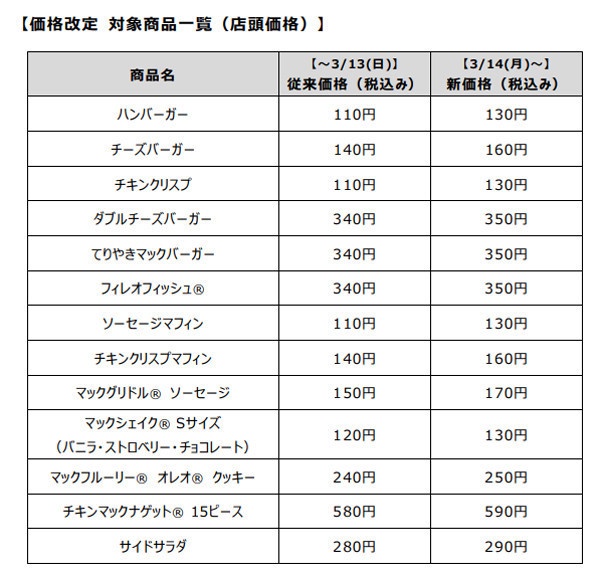 【価格改定 対象商品一覧（店頭価格）】

| 商品名 | 【～3/13(日)】 従来価格（税込み） | 【3/14(月)～】 新価格（税込み） |
|---|---|---|
| ハンバーガー | 110円 | 130円 |
| チーズバーガー | 140円 | 160円 |
| チキンクリスプ | 110円 | 130円 |
| ダブルチーズバーガー | 340円 | 350円 |
| てりやきマックバーガー | 340円 | 350円 |
| フィレオフィッシュ® | 340円 | 350円 |
| ソーセージマフィン | 110円 | 130円 |
| チキンクリスプマフィン | 140円 | 160円 |
| マックグリドル® ソーセージ | 150円 | 170円 |
| マックシェイク® Sサイズ （バニラ・ストロベリー・チョコレート） | 120円 | 130円 |
| マックフルーリー® オレオ® クッキー | 240円 | 250円 |
| チキンマックナゲット® 15ピース | 580円 | 590円 |
| サイドサラダ | 280円 | 290円 |